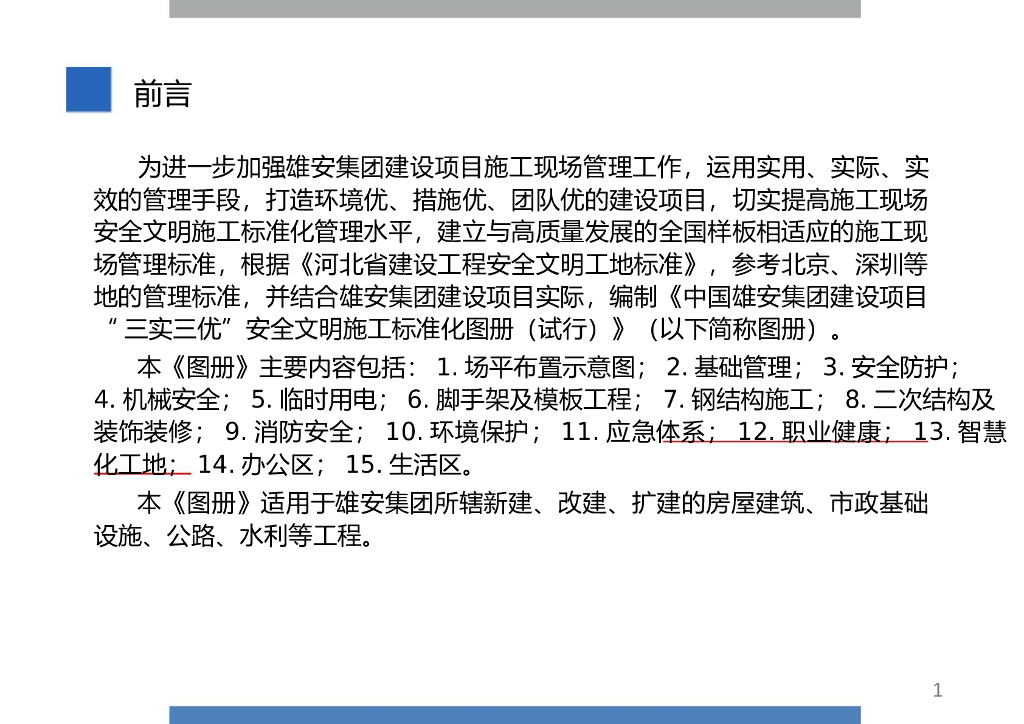 前言

为进一步加强雄安集团建设项目施工现场管理工作，运用实用、实际、实效的管理手段，打造环境优、措施优、团队优的建设项目，切实提高施工现场安全文明施工标准化管理水平，建立与高质量发展的全国样板相适应的施工现场管理标准，根据《河北省建设工程安全文明工地标准》，参考北京、深圳等地的管理标准，并结合雄安集团建设项目实际，编制《中国雄安集团建设项目“三实三优”安全文明施工标准化图册（试行）》（以下简称图册）。

本《图册》主要内容包括：1.场平布置示意图；2.基础管理；3.安全防护；4.机械安全；5.临时用电；6.脚手架及模板工程；7.钢结构施工；8.二次结构及装饰装修；9.消防安全；10.环境保护；11.应急体系；12.职业健康；13.智慧化工地；14.办公区；15.生活区。

本《图册》适用于雄安集团所辖新建、改建、扩建的房屋建筑、市政基础设施、公路、水利等工程。

1